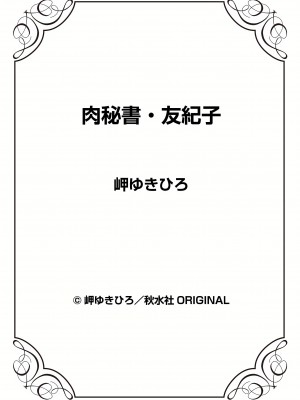 肉秘書・友紀子

岬ゆきひろ

© 岬ゆきひろ／秋水社 ORIGINAL